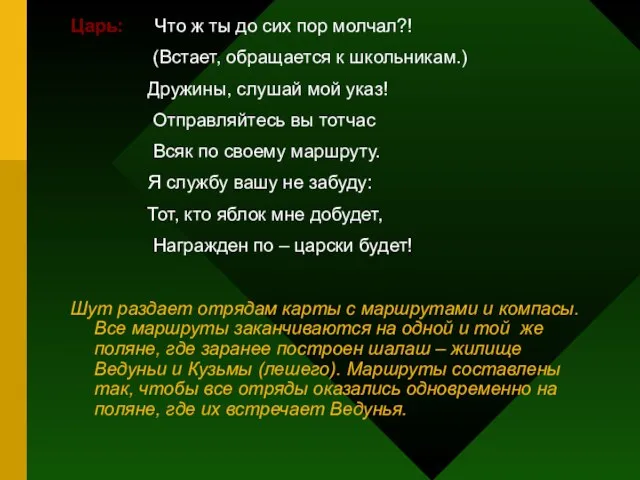 Царь: Что ж ты до сих пор молчал?!
(Встает, обращается к школьникам.)
Дружины, слушай мой указ!
Отправляйтесь вы тотчас
Всяк по своему маршруту.
Я службу вашу не забуду:
Тот, кто яблок мне добудет,
Награжден по – царски будет!

Шут раздает отрядам карты с маршрутами и компасы. Все маршруты заканчиваются на одной и той же поляне, где заранее построен шалаш – жилище Ведуньи и Кузьмы (лешего). Маршруты составлены так, чтобы все отряды оказались одновременно на поляне, где их встречает Ведунья.